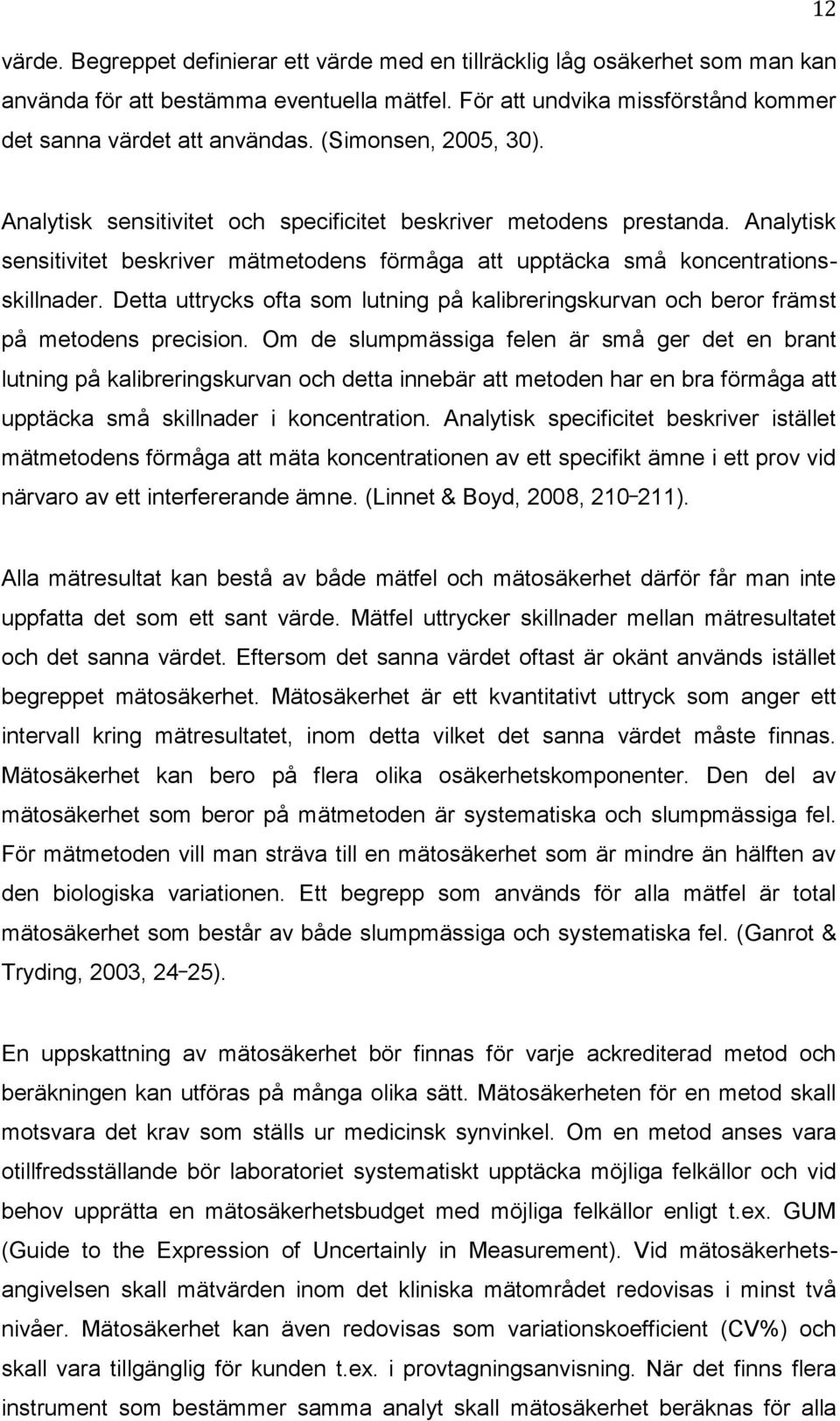 12

värde. Begreppet definierar ett värde med en tillräcklig låg osäkerhet som man kan använda för att bestämma eventuella mätfel. För att undvika missförstånd kommer det sanna värdet att användas. (Simonsen, 2005, 30).

Analytisk sensitivitet och specificitet beskriver metodens prestanda. Analytisk sensitivitet beskriver mätmetodens förmåga att upptäcka små koncentrationsskillnader. Detta uttrycks ofta som lutning på kalibreringskurvan och beror främst på metodens precision. Om de slumpmässiga felen är små ger det en brant lutning på kalibreringskurvan och detta innebär att metoden har en bra förmåga att upptäcka små skillnader i koncentration. Analytisk specificitet beskriver istället mätmetodens förmåga att mäta koncentrationen av ett specifikt ämne i ett prov vid närvaro av ett interfererande ämne. (Linnet & Boyd, 2008, 210–211).

Alla mätresultat kan bestå av både mätfel och mätosäkerhet därför får man inte uppfatta det som ett sant värde. Mätfel uttrycker skillnader mellan mätresultatet och det sanna värdet. Eftersom det sanna värdet oftast är okänt används istället begreppet mätosäkerhet. Mätosäkerhet är ett kvantitativt uttryck som anger ett intervall kring mätresultatet, inom detta vilket det sanna värdet måste finnas. Mätosäkerhet kan bero på flera olika osäkerhetskomponenter. Den del av mätosäkerhet som beror på mätmetoden är systematiska och slumpmässiga fel. För mätmetoden vill man sträva till en mätosäkerhet som är mindre än hälften av den biologiska variationen. Ett begrepp som används för alla mätfel är total mätosäkerhet som består av både slumpmässiga och systematiska fel. (Ganrot & Tryding, 2003, 24–25).

En uppskattning av mätosäkerhet bör finnas för varje ackrediterad metod och beräkningen kan utföras på många olika sätt. Mätosäkerheten för en metod skall motsvara det krav som ställs ur medicinsk synvinkel. Om en metod anses vara otillfredsställande bör laboratoriet systematiskt upptäcka möjliga felkällor och vid behov upprätta en mätosäkerhetsbudget med möjliga felkällor enligt t.ex. GUM (Guide to the Expression of Uncertainly in Measurement). Vid mätosäkerhetsangivelsen skall mätvärden inom det kliniska mätområdet redovisas i minst två nivåer. Mätosäkerhet kan även redovisas som variationskoefficient (CV%) och skall vara tillgänglig för kunden t.ex. i provtagningsanvisning. När det finns flera instrument som bestämmer samma analyt skall mätosäkerhet beräknas för alla